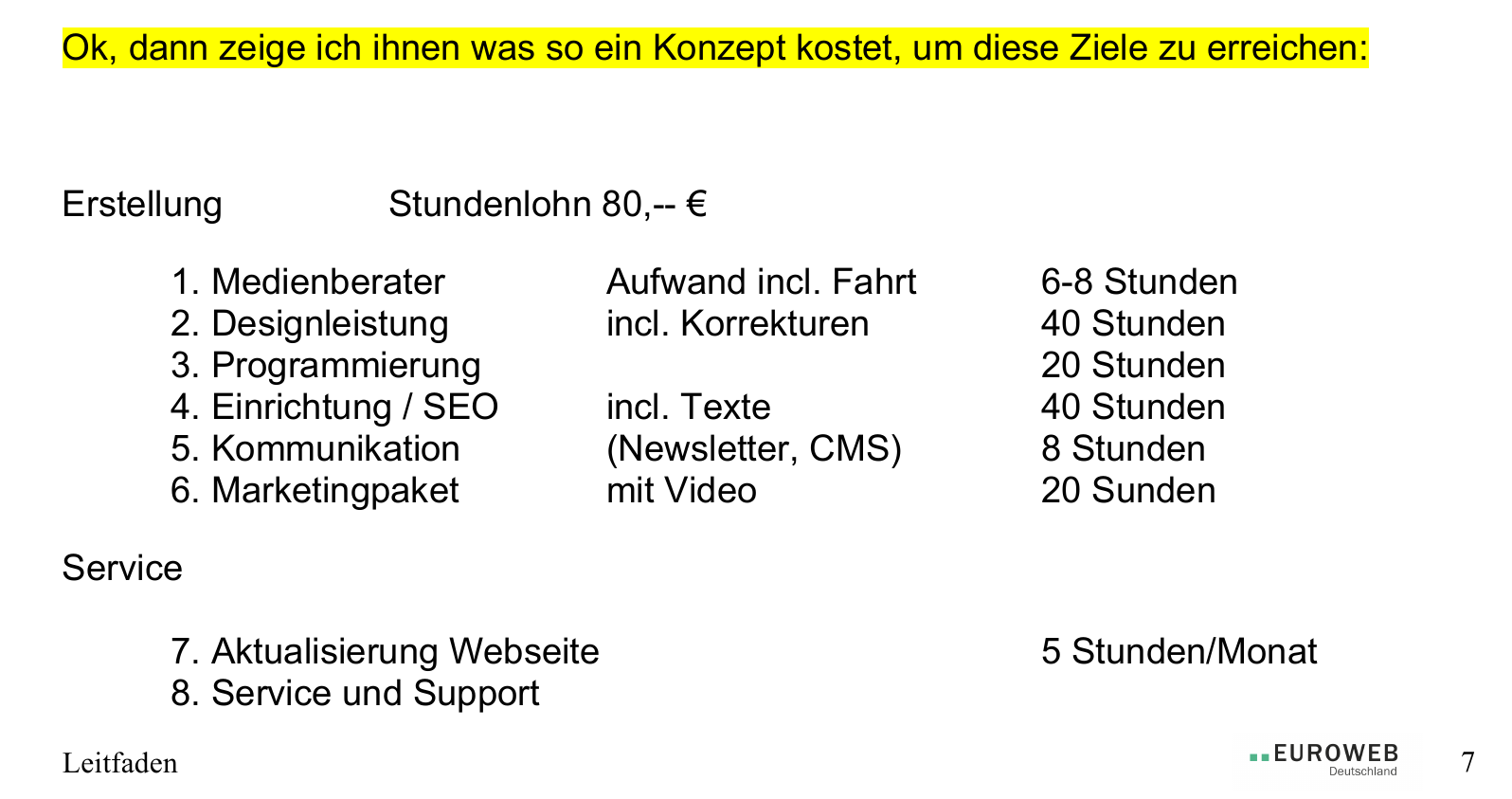 Ok, dann zeige ich ihnen was so ein Konzept kostet, um diese Ziele zu erreichen:

Erstellung Stundenlohn 80,-- €

1. Medienberater Aufwand incl. Fahrt 6-8 Stunden
2. Designleistung incl. Korrekturen 40 Stunden
3. Programmierung 20 Stunden
4. Einrichtung / SEO incl. Texte 40 Stunden
5. Kommunikation (Newsletter, CMS) 8 Stunden
6. Marketingpaket mit Video 20 Sunden

Service

7. Aktualisierung Webseite 5 Stunden/Monat
8. Service und Support

Leitfaden

EUROWEB
Deutschland

7